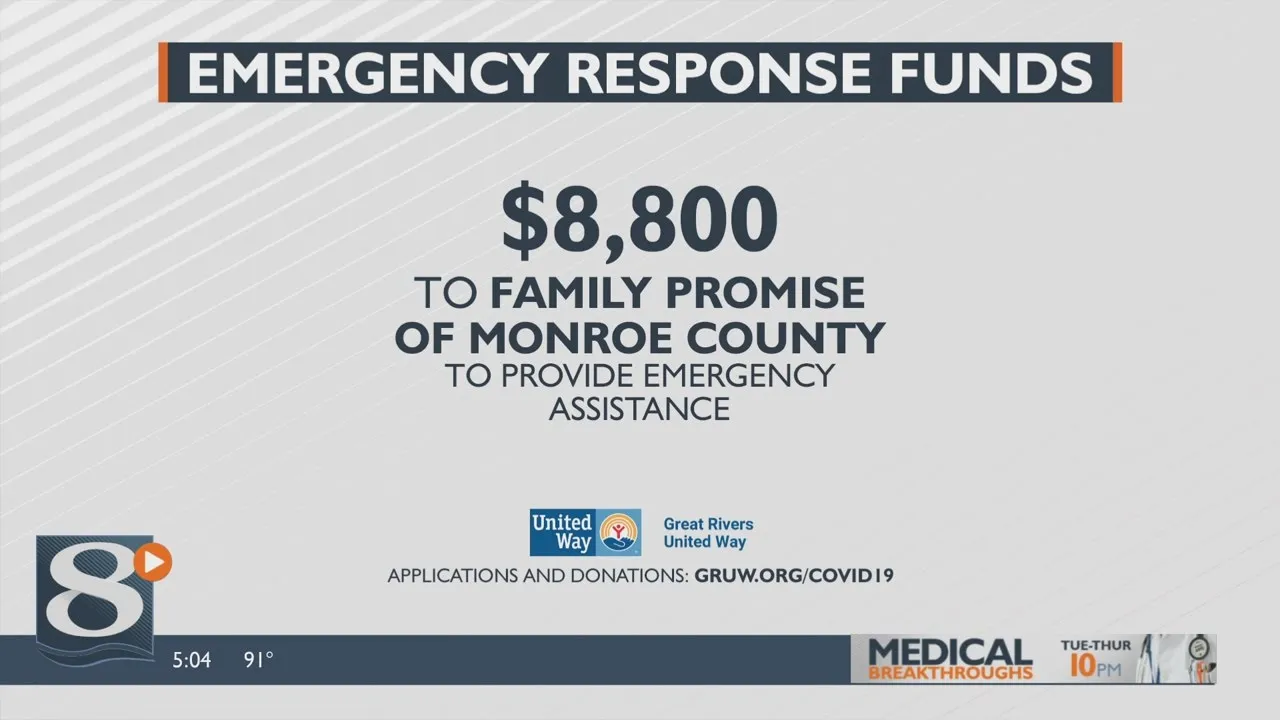 EMERGENCY RESPONSE FUNDS

$8,800

TO FAMILY PROMISE OF MONROE COUNTY

TO PROVIDE EMERGENCY ASSISTANCE

United Way

Great Rivers United Way

APPLICATIONS AND DONATIONS: GRUW.ORG/COVID19

8

5:04 91°

MEDICAL BREAKTHROUGHS

TUE-THUR 10PM